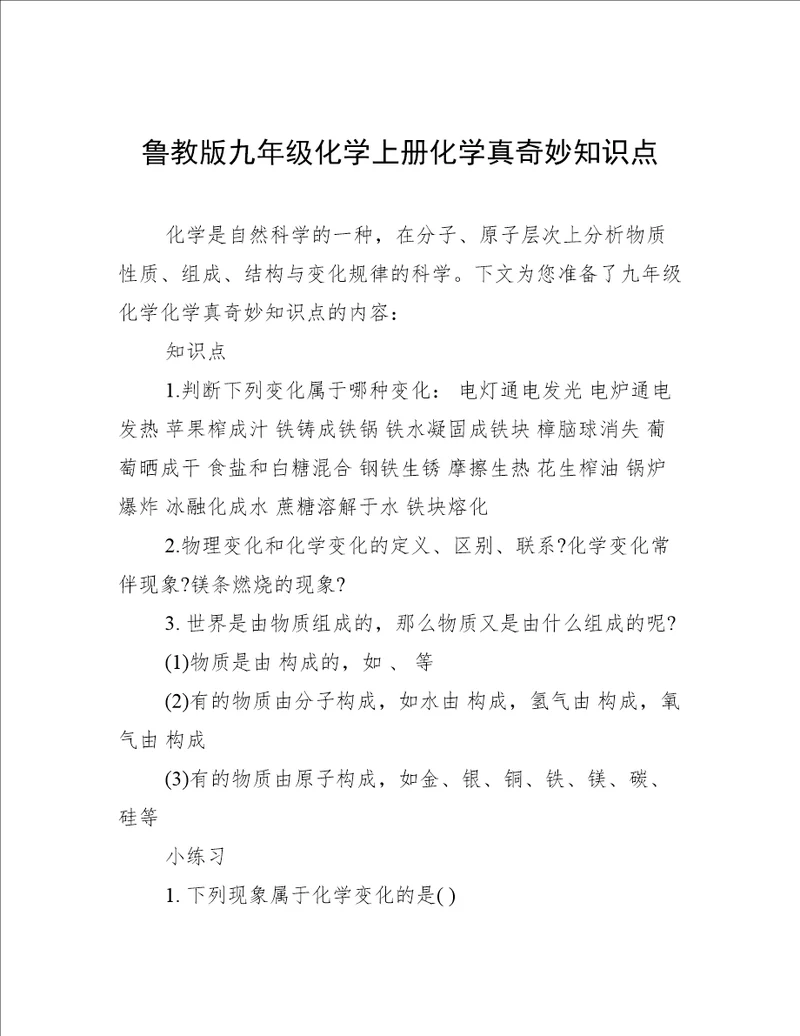 鲁教版九年级化学上册化学真奇妙知识点

化学是自然科学的一种，在分子、原子层次上分析物质性质、组成、结构与变化规律的科学。下文为您准备了九年级化学化学真奇妙知识点的内容：

知识点

1.判断下列变化属于哪种变化： 电灯通电发光 电炉通电发热 苹果榨成汁 铁铸成铁锅 铁水凝固成铁块 樟脑球消失 葡萄晒成干 食盐和白糖混合 钢铁生锈 摩擦生热 花生榨油 锅炉爆炸 冰融化成水 蔗糖溶解于水 铁块熔化

2.物理变化和化学变化的定义、区别、联系?化学变化常伴现象?镁条燃烧的现象?

3. 世界是由物质组成的，那么物质又是由什么组成的呢?

(1)物质是由 构成的，如 、 等

(2)有的物质由分子构成，如水由 构成，氢气由 构成，氧气由 构成

(3)有的物质由原子构成，如金、银、铜、铁、镁、碳、硅等

小练习

1. 下列现象属于化学变化的是( )